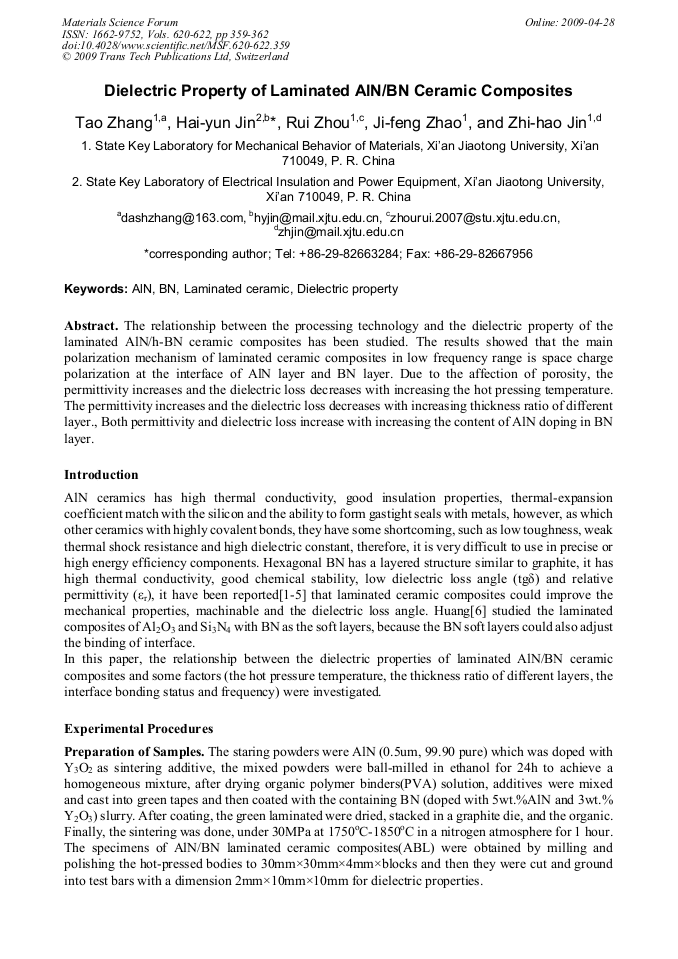 Materials Science Forum
ISSN: 1662-9752, Vols. 620-622, pp 359-362
doi:10.4028/www.scientific.net/MSF.620-622.359
© 2009 Trans Tech Publications Ltd, Switzerland

Online: 2009-04-28

Dielectric Property of Laminated AlN/BN Ceramic Composites

Tao Zhang$^{1,a}$, Hai-yun Jin$^{2,b*}$, Rui Zhou$^{1,c}$, Ji-feng Zhao$^{1}$, and Zhi-hao Jin$^{1,d}$

1. State Key Laboratory for Mechanical Behavior of Materials, Xi'an Jiaotong University, Xi'an 710049, P. R. China

2. State Key Laboratory of Electrical Insulation and Power Equipment, Xi'an Jiaotong University, Xi'an 710049, P. R. China

$^{a}$dashzhang@163.com, $^{b}$hyjin@mail.xjtu.edu.cn, $^{c}$zhourui.2007@stu.xjtu.edu.cn, $^{d}$zhjin@mail.xjtu.edu.cn

*corresponding author; Tel: +86-29-82663284; Fax: +86-29-82667956

Keywords: AlN, BN, Laminated ceramic, Dielectric property

Abstract. The relationship between the processing technology and the dielectric property of the laminated AlN/h-BN ceramic composites has been studied. The results showed that the main polarization mechanism of laminated ceramic composites in low frequency range is space charge polarization at the interface of AlN layer and BN layer. Due to the affection of porosity, the permittivity increases and the dielectric loss decreases with increasing the hot pressing temperature. The permittivity increases and the dielectric loss decreases with increasing thickness ratio of different layer., Both permittivity and dielectric loss increase with increasing the content of AlN doping in BN layer.

Introduction
AlN ceramics has high thermal conductivity, good insulation properties, thermal-expansion coefficient match with the silicon and the ability to form gastight seals with metals, however, as which other ceramics with highly covalent bonds, they have some shortcoming, such as low toughness, weak thermal shock resistance and high dielectric constant, therefore, it is very difficult to use in precise or high energy efficiency components. Hexagonal BN has a layered structure similar to graphite, it has high thermal conductivity, good chemical stability, low dielectric loss angle (tgδ) and relative permittivity ($\varepsilon_r$), it have been reported[1-5] that laminated ceramic composites could improve the mechanical properties, machinable and the dielectric loss angle. Huang[6] studied the laminated composites of $Al_2O_3$ and $Si_3N_4$ with BN as the soft layers, because the BN soft layers could also adjust the binding of interface.
In this paper, the relationship between the dielectric properties of laminated AlN/BN ceramic composites and some factors (the hot pressure temperature, the thickness ratio of different layers, the interface bonding status and frequency) were investigated.

Experimental Procedures
Preparation of Samples. The staring powders were AlN (0.5um, 99.90 pure) which was doped with $Y_3O_2$ as sintering additive, the mixed powders were ball-milled in ethanol for 24h to achieve a homogeneous mixture, after drying organic polymer binders(PVA) solution, additives were mixed and cast into green tapes and then coated with the containing BN (doped with 5wt.%AlN and 3wt.% $Y_2O_3$) slurry. After coating, the green laminated were dried, stacked in a graphite die, and the organic. Finally, the sintering was done, under 30MPa at 1750$^o$C-1850$^o$C in a nitrogen atmosphere for 1 hour. The specimens of AlN/BN laminated ceramic composites(ABL) were obtained by milling and polishing the hot-pressed bodies to 30mm×30mm×4mm×blocks and then they were cut and ground into test bars with a dimension 2mm×10mm×10mm for dielectric properties.